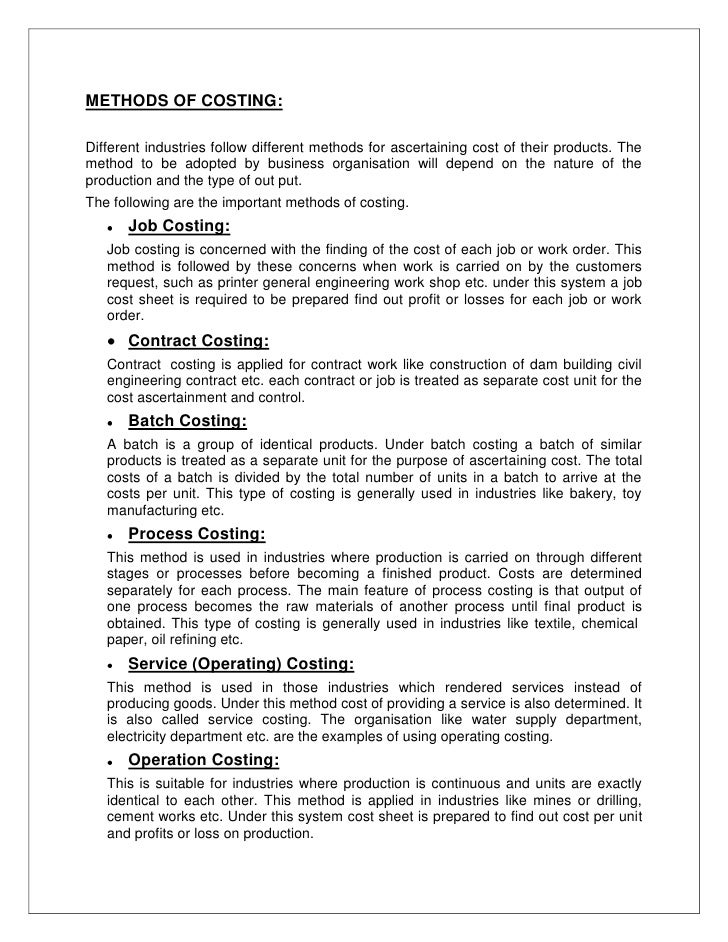 METHODS OF COSTING:

Different industries follow different methods for ascertaining cost of their products. The method to be adopted by business organisation will depend on the nature of the production and the type of out put.

The following are the important methods of costing.

• Job Costing:

Job costing is concerned with the finding of the cost of each job or work order. This method is followed by these concerns when work is carried on by the customers request, such as printer general engineering work shop etc. under this system a job cost sheet is required to be prepared find out profit or losses for each job or work order.

• Contract Costing:

Contract costing is applied for contract work like construction of dam building civil engineering contract etc. each contract or job is treated as separate cost unit for the cost ascertainment and control.

• Batch Costing:

A batch is a group of identical products. Under batch costing a batch of similar products is treated as a separate unit for the purpose of ascertaining cost. The total costs of a batch is divided by the total number of units in a batch to arrive at the costs per unit. This type of costing is generally used in industries like bakery, toy manufacturing etc.

• Process Costing:

This method is used in industries where production is carried on through different stages or processes before becoming a finished product. Costs are determined separately for each process. The main feature of process costing is that output of one process becomes the raw materials of another process until final product is obtained. This type of costing is generally used in industries like textile, chemical paper, oil refining etc.

• Service (Operating) Costing:

This method is used in those industries which rendered services instead of producing goods. Under this method cost of providing a service is also determined. It is also called service costing. The organisation like water supply department, electricity department etc. are the examples of using operating costing.

• Operation Costing:

This is suitable for industries where production is continuous and units are exactly identical to each other. This method is applied in industries like mines or drilling, cement works etc. Under this system cost sheet is prepared to find out cost per unit and profits or loss on production.